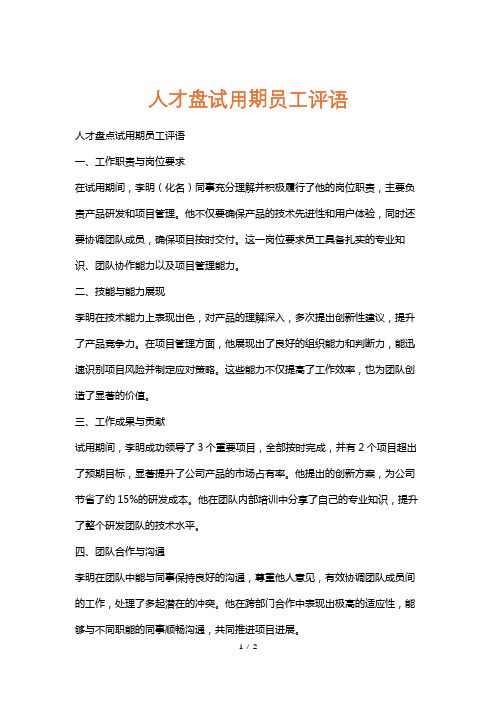 人才盘试用期员工评语

人才盘点试用期员工评语

一、工作职责与岗位要求

在试用期间，李明（化名）同事充分理解并积极履行了他的岗位职责，主要负责产品研发和项目管理。他不仅要确保产品的技术先进性和用户体验，同时还要协调团队成员，确保项目按时交付。这一岗位要求员工具备扎实的专业知识、团队协作能力以及项目管理能力。

二、技能与能力展现

李明在技术能力上表现出色，对产品的理解深入，多次提出创新性建议，提升了产品竞争力。在项目管理方面，他展现出了良好的组织能力和判断力，能迅速识别项目风险并制定应对策略。这些能力不仅提高了工作效率，也为团队创造了显著的价值。

三、工作成果与贡献

试用期间，李明成功领导了 3 个重要项目，全部按时完成，并有 2 个项目超出了预期目标，显著提升了公司产品的市场占有率。他提出的创新方案，为公司节省了约 15%的研发成本。他在团队内部培训中分享了自己的专业知识，提升了整个研发团队的技术水平。

四、团队合作与沟通

李明在团队中能与同事保持良好的沟通，尊重他人意见，有效协调团队成员间的工作，处理了多起潜在的冲突。他在跨部门合作中表现出极高的适应性，能够与不同职能的同事顺畅沟通，共同推进项目进展。

1 / 2